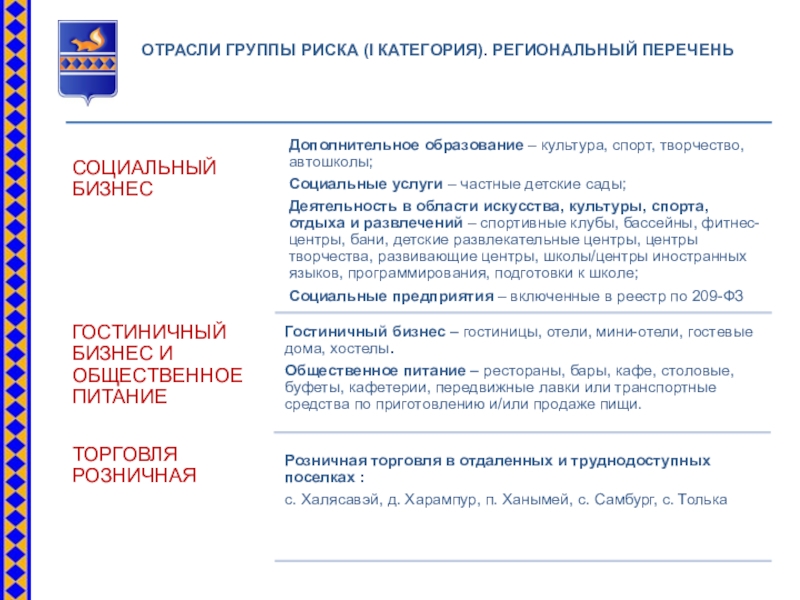 ОТРАСЛИ ГРУППЫ РИСКА (I КАТЕГОРИЯ). РЕГИОНАЛЬНЫЙ ПЕРЕЧЕНЬ

СОЦИАЛЬНЫЙ БИЗНЕС

Дополнительное образование – культура, спорт, творчество, автошколы;

Социальные услуги – частные детские сады;

Деятельность в области искусства, культуры, спорта, отдыха и развлечений – спортивные клубы, бассейны, фитнес-центры, бани, детские развлекательные центры, центры творчества, развивающие центры, школы/центры иностранных языков, программирования, подготовки к школе;

Социальные предприятия – включенные в реестр по 209-ФЗ

ГОСТИНИЧНЫЙ БИЗНЕС И ОБЩЕСТВЕННОЕ ПИТАНИЕ

Гостиничный бизнес – гостиницы, отели, мини-отели, гостевые дома, хостелы.

Общественное питание – рестораны, бары, кафе, столовые, буфеты, кафетерии, передвижные лавки или транспортные средства по приготовлению и/или продаже пищи.

ТОРГОВЛЯ РОЗНИЧНАЯ

Розничная торговля в отдаленных и труднодоступных поселках :

с. Халясавэй, д. Харампур, п. Ханымей, с. Самбург, с. Толька